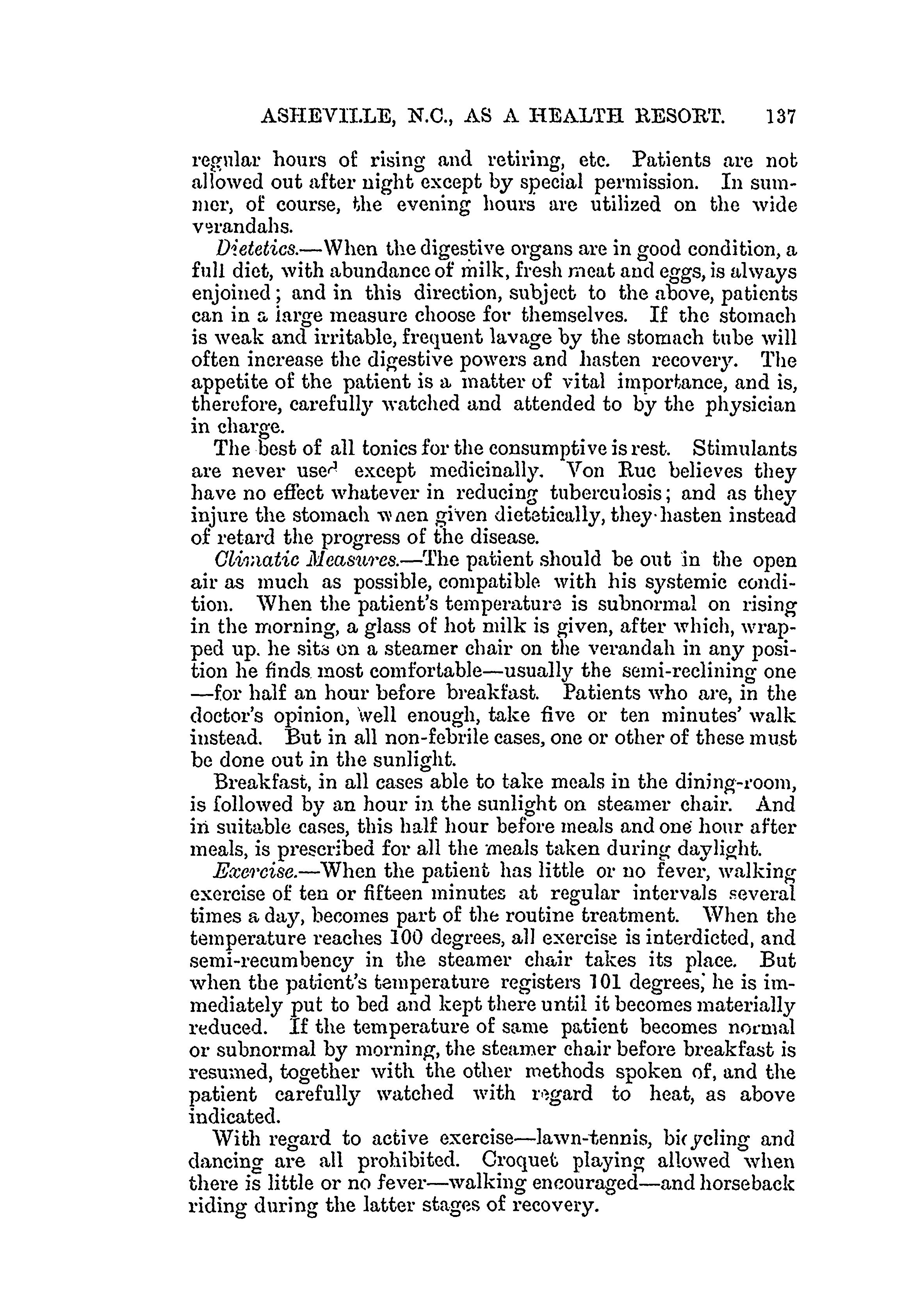 ASHEVILLE, N.C., AS A HEALTH RESORT. 137

regular hours of rising and retiring, etc. Patients are not allowed out after night except by special permission. In summer, of course, the evening hours are utilized on the wide verandahs.

Dietetics.—When the digestive organs are in good condition, a full diet, with abundance of milk, fresh meat and eggs, is always enjoined; and in this direction, subject to the above, patients can in a large measure choose for themselves. If the stomach is weak and irritable, frequent lavage by the stomach tube will often increase the digestive powers and hasten recovery. The appetite of the patient is a matter of vital importance, and is, therefore, carefully watched and attended to by the physician in charge.

The best of all tonics for the consumptive is rest. Stimulants are never used except medicinally. Von Ruc believes they have no effect whatever in reducing tuberculosis; and as they injure the stomach when given dietetically, they hasten instead of retard the progress of the disease.

Climatic Measures.—The patient should be out in the open air as much as possible, compatible with his systemic condition. When the patient's temperature is subnormal on rising in the morning, a glass of hot milk is given, after which, wrapped up. he sits on a steamer chair on the verandah in any position he finds most comfortable—usually the semi-reclining one —for half an hour before breakfast. Patients who are, in the doctor's opinion, well enough, take five or ten minutes' walk instead. But in all non-febrile cases, one or other of these must be done out in the sunlight.

Breakfast, in all cases able to take meals in the dining-room, is followed by an hour in the sunlight on steamer chair. And in suitable cases, this half hour before meals and one hour after meals, is prescribed for all the meals taken during daylight.

Exercise.—When the patient has little or no fever, walking exercise of ten or fifteen minutes at regular intervals several times a day, becomes part of the routine treatment. When the temperature reaches 100 degrees, all exercise is interdicted, and semi-recumbency in the steamer chair takes its place. But when the patient's temperature registers 101 degrees, he is immediately put to bed and kept there until it becomes materially reduced. If the temperature of same patient becomes normal or subnormal by morning, the steamer chair before breakfast is resumed, together with the other methods spoken of, and the patient carefully watched with regard to heat, as above indicated.

With regard to active exercise—lawn-tennis, bicycling and dancing are all prohibited. Croquet playing allowed when there is little or no fever—walking encouraged—and horseback riding during the latter stages of recovery.